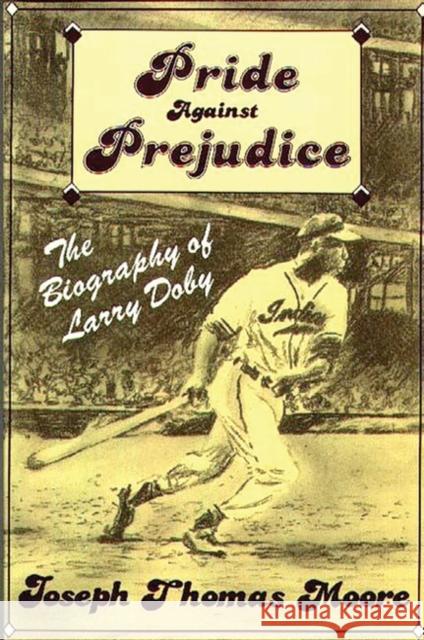 Pride Against Prejudice

The Biography of Larry Doby

Indians

Joseph Thomas Moore